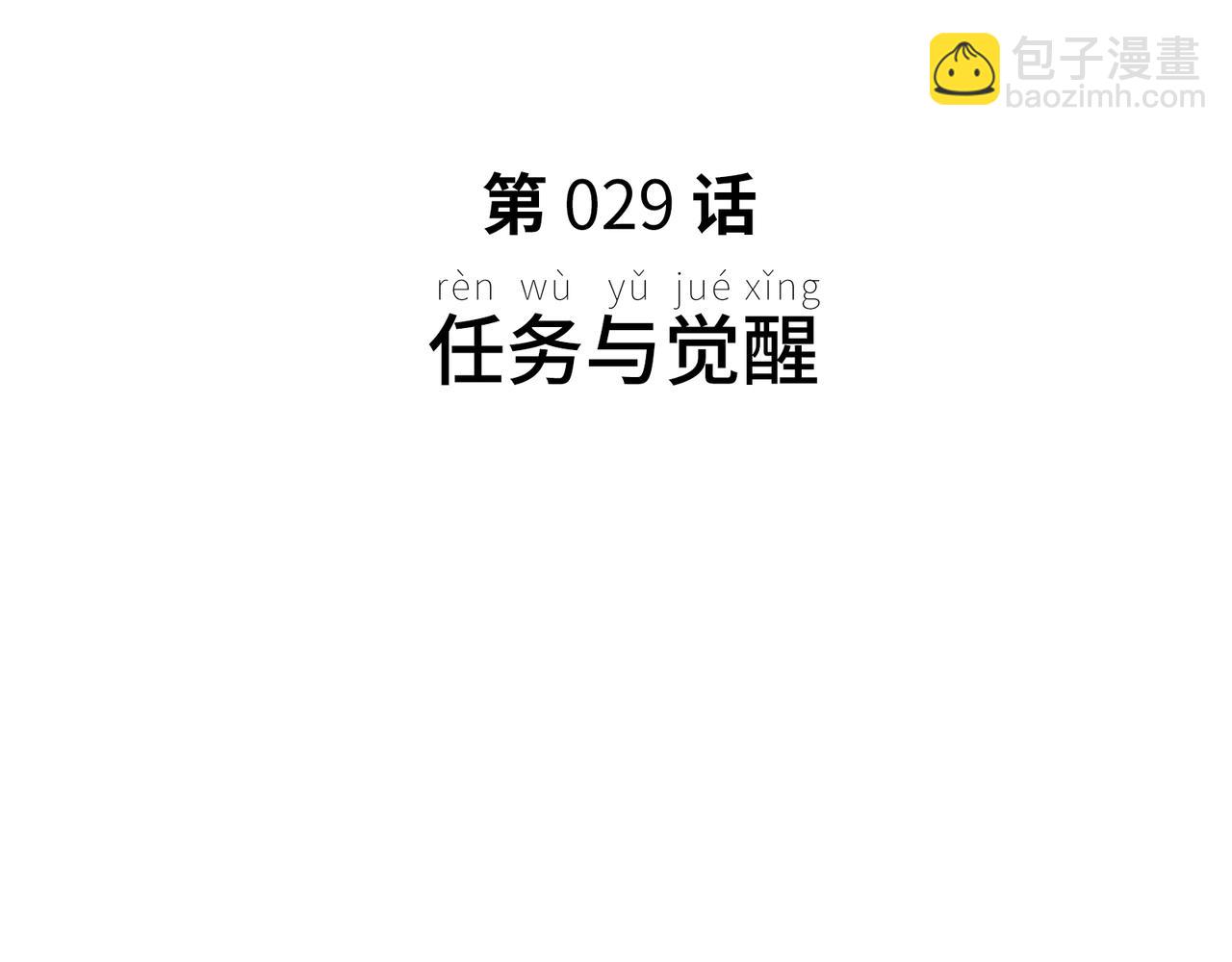 包子漫畫
baozimh.com

第 029 话

rèn wù yǔ jué xǐng
任务与觉醒